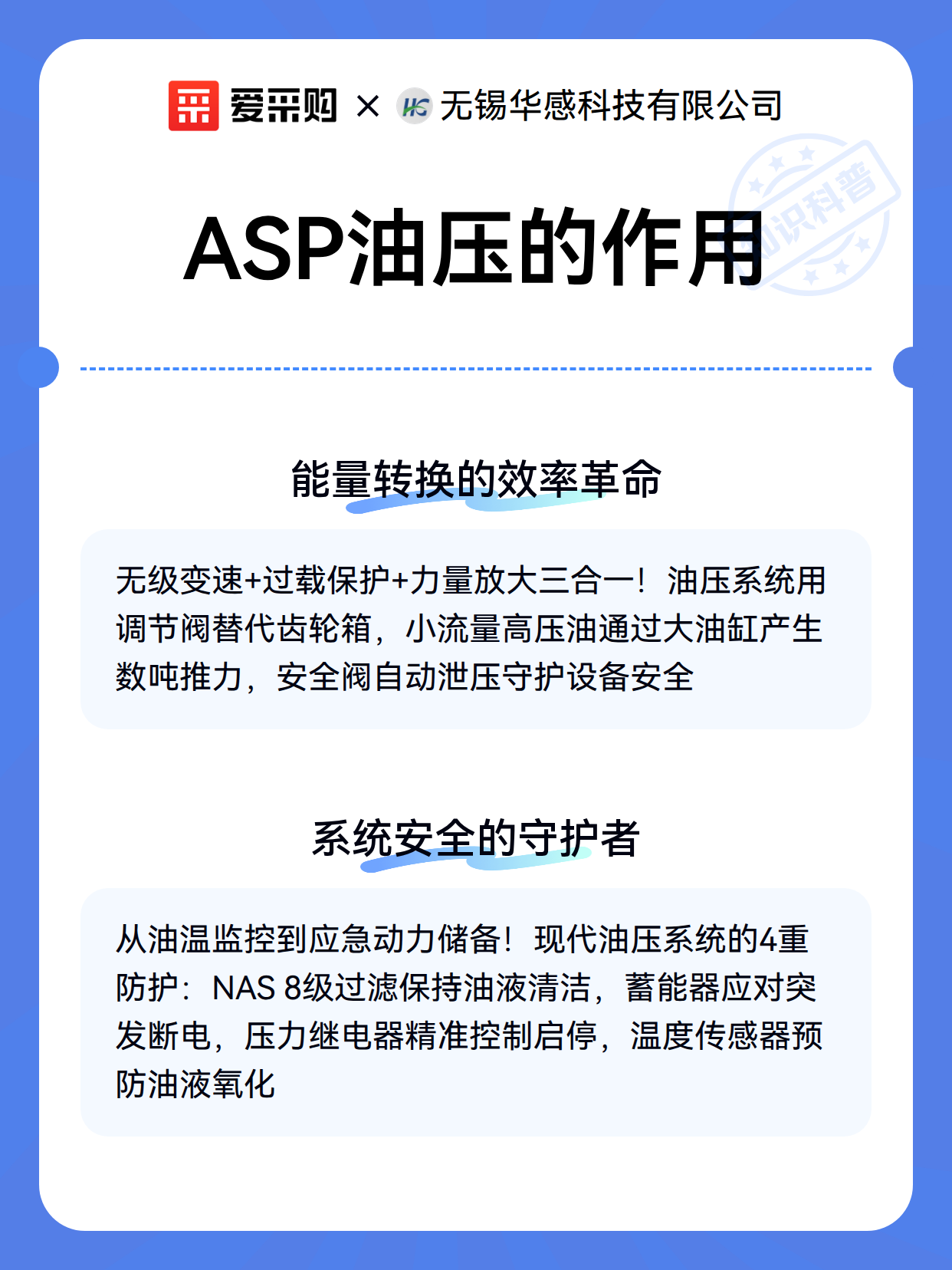 爱采购 × HG 无锡华感科技有限公司

知识科普

ASP油压的作用

能量转换的效率革命

无级变速+过载保护+力量放大三合一！油压系统用调节阀替代齿轮箱，小流量高压油通过大油缸产生数吨推力，安全阀自动泄压守护设备安全

系统安全的守护者

从油温监控到应急动力储备！现代油压系统的4重防护：NAS 8级过滤保持油液清洁，蓄能器应对突发断电，压力继电器精准控制启停，温度传感器预防油液氧化